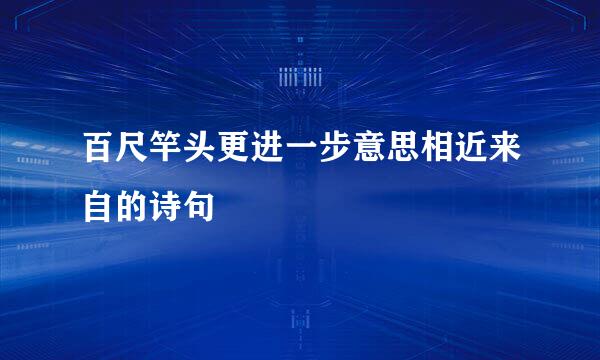 百尺竿头更进一步意思相近来自的诗句